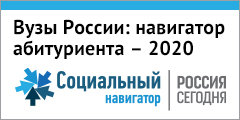 Вузы России: навигатор абитуриента – 2020

Социальный
навигатор

РОССИЯ
СЕГОДНЯ